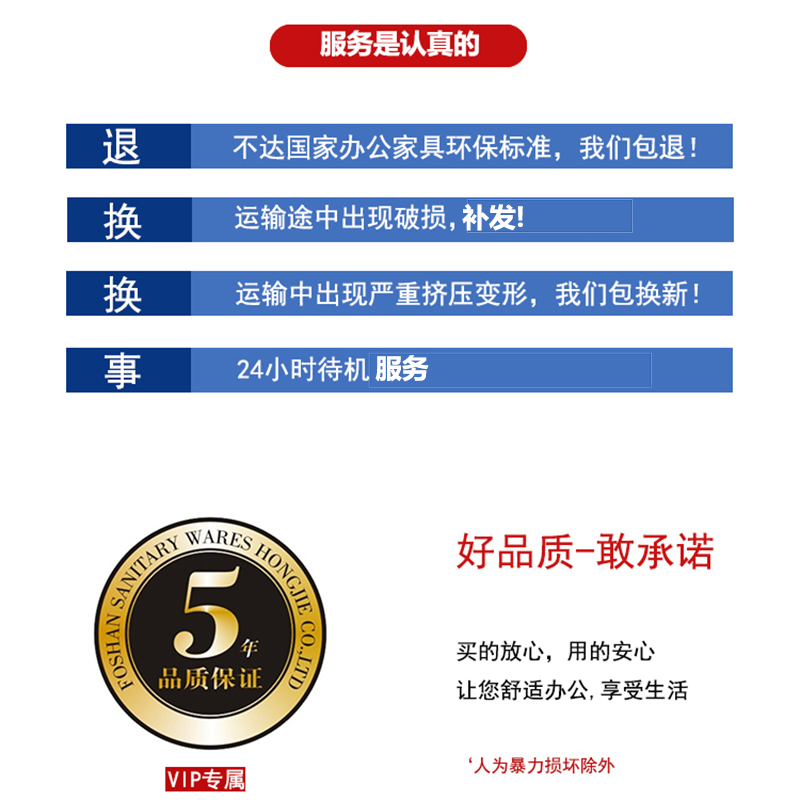 服务是认真的

退 不达国家办公家具环保标准，我们包退！

换 运输途中出现破损，补发!

换 运输中出现严重挤压变形，我们包换新！

事 24小时待机 服务

FOSHAN SANITARY WARES HONGJIE CO.,LTD
5年
品质保证

VIP专属

好品质-敢承诺

买的放心，用的安心
让您舒适办公，享受生活

‘人为暴力损坏除外